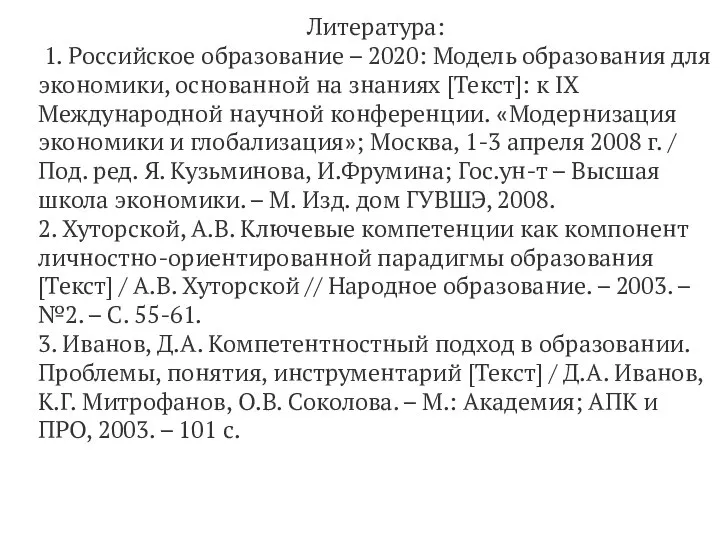 Литература:

1. Российское образование – 2020: Модель образования для экономики, основанной на знаниях [Текст]: к IX Международной научной конференции. «Модернизация экономики и глобализация»; Москва, 1-3 апреля 2008 г. / Под. ред. Я. Кузьминова, И.Фрумина; Гос.ун-т – Высшая школа экономики. – М. Изд. дом ГУВШЭ, 2008.
2. Хуторской, А.В. Ключевые компетенции как компонент личностно-ориентированной парадигмы образования [Текст] / А.В. Хуторской // Народное образование. – 2003. – №2. – С. 55-61.
3. Иванов, Д.А. Компетентностный подход в образовании. Проблемы, понятия, инструментарий [Текст] / Д.А. Иванов, К.Г. Митрофанов, О.В. Соколова. – М.: Академия; АПК и ПРО, 2003. – 101 с.